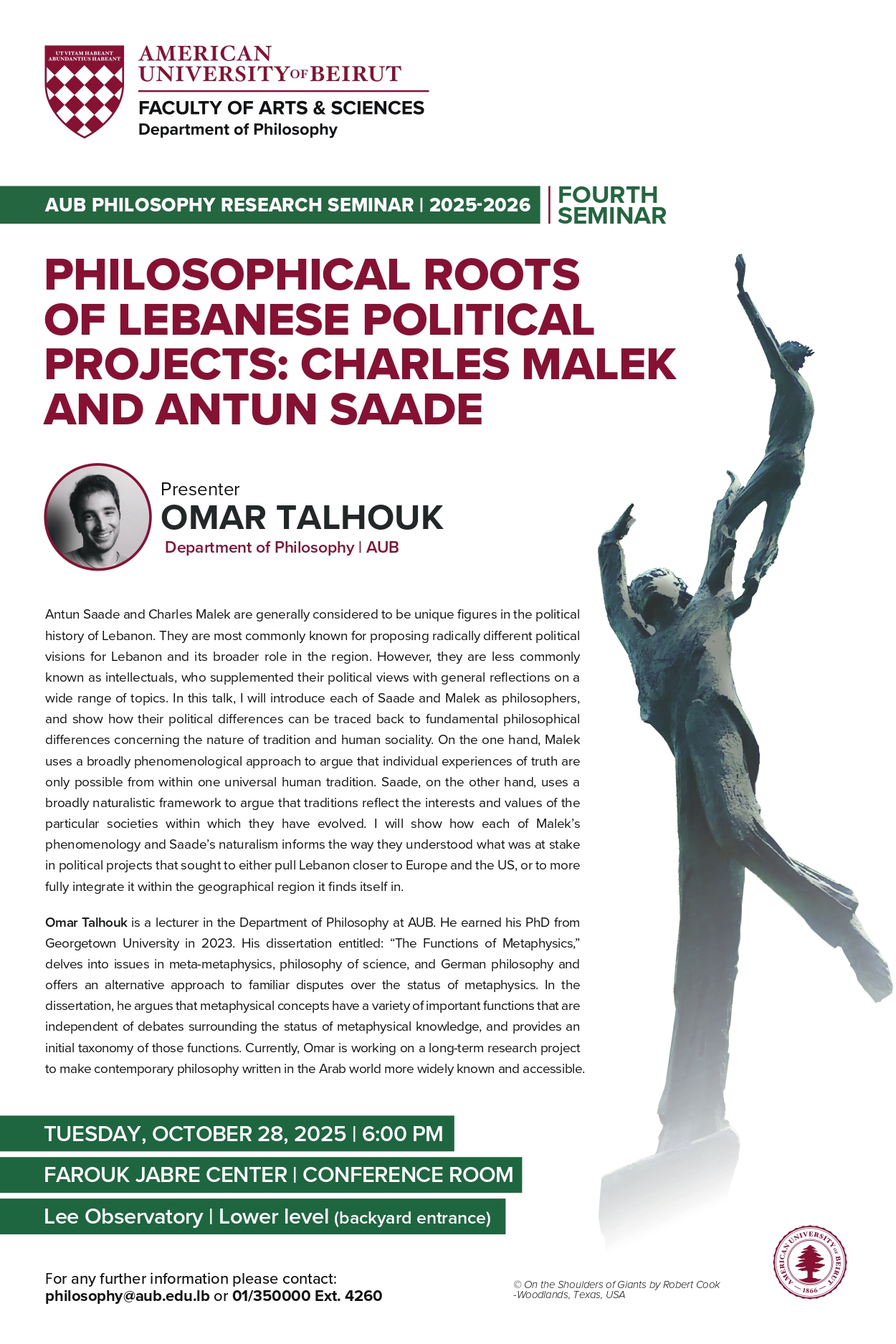 UT VITAM HABEANT ABUNDANTIUS HABEANT

AMERICAN UNIVERSITY OF BEIRUT
FACULTY OF ARTS & SCIENCES
Department of Philosophy

AUB PHILOSOPHY RESEARCH SEMINAR | 2025-2026 | FOURTH SEMINAR

PHILOSOPHICAL ROOTS OF LEBANESE POLITICAL PROJECTS: CHARLES MALEK AND ANTUN SAADE

Presenter
OMAR TALHOUK
Department of Philosophy | AUB

Antun Saade and Charles Malek are generally considered to be unique figures in the political history of Lebanon. They are most commonly known for proposing radically different political visions for Lebanon and its broader role in the region. However, they are less commonly known as intellectuals, who supplemented their political views with general reflections on a wide range of topics. In this talk, I will introduce each of Saade and Malek as philosophers, and show how their political differences can be traced back to fundamental philosophical differences concerning the nature of tradition and human sociality. On the one hand, Malek uses a broadly phenomenological approach to argue that individual experiences of truth are only possible from within one universal human tradition. Saade, on the other hand, uses a broadly naturalistic framework to argue that traditions reflect the interests and values of the particular societies within which they have evolved. I will show how each of Malek's phenomenology and Saade's naturalism informs the way they understood what was at stake in political projects that sought to either pull Lebanon closer to Europe and the US, or to more fully integrate it within the geographical region it finds itself in.

Omar Talhouk is a lecturer in the Department of Philosophy at AUB. He earned his PhD from Georgetown University in 2023. His dissertation entitled: "The Functions of Metaphysics," delves into issues in meta-metaphysics, philosophy of science, and German philosophy and offers an alternative approach to familiar disputes over the status of metaphysics. In the dissertation, he argues that metaphysical concepts have a variety of important functions that are independent of debates surrounding the status of metaphysical knowledge, and provides an initial taxonomy of those functions. Currently, Omar is working on a long-term research project to make contemporary philosophy written in the Arab world more widely known and accessible.

TUESDAY, OCTOBER 28, 2025 | 6:00 PM
FAROUK JABRE CENTER | CONFERENCE ROOM
Lee Observatory | Lower level (backyard entrance)

For any further information please contact:
philosophy@aub.edu.lb or 01/350000 Ext. 4260

© On the Shoulders of Giants by Robert Cook -Woodlands, Texas, USA

AMERICAN UNIVERSITY OF BEIRUT 1866